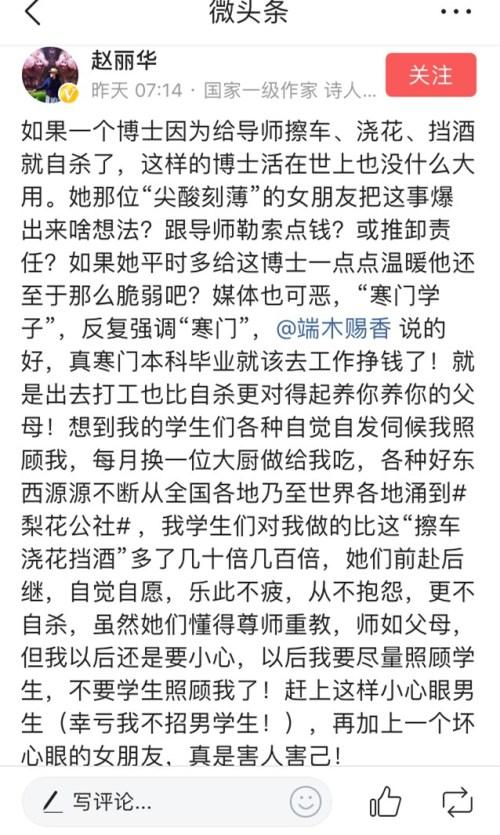 微头条

赵丽华
昨天 07:14 · 国家一级作家 诗人...
关注

如果一个博士因为给导师擦车、浇花、挡酒就自杀了，这样的博士活在世上也没什么大用。她那位“尖酸刻薄”的女朋友把这事爆出来啥想法？跟导师勒索点钱？或推卸责任？如果她平时多给这博士一点点温暖他还至于那么脆弱吧？媒体也可恶，“寒门学子”，反复强调“寒门”，@端木赐香 说的好，真寒门本科毕业就该去工作挣钱了！就是出去打工也比自杀更对得起养你养你的父母！想到我的学生们各种自觉自发伺候我照顾我，每月换一位大厨做给我吃，各种好东西源源不断从全国各地乃至世界各地涌到#梨花公社#，我学生们对我做的比这“擦车浇花挡酒”多了几十倍几百倍，她们前赴后继，自觉自愿，乐此不疲，从不抱怨，更不自杀，虽然她们懂得尊师重教，师如父母，但我以后还是要小心，以后我要尽量照顾学生，不要学生照顾我了！赶上这样小心眼男生（幸亏我不招男学生！），再加上一个坏心眼的女朋友，真是害人害己！

写评论...